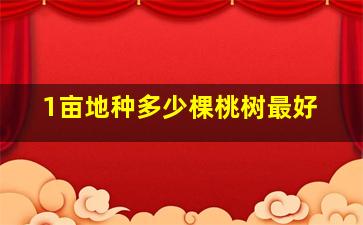 1亩地种多少棵桃树最好